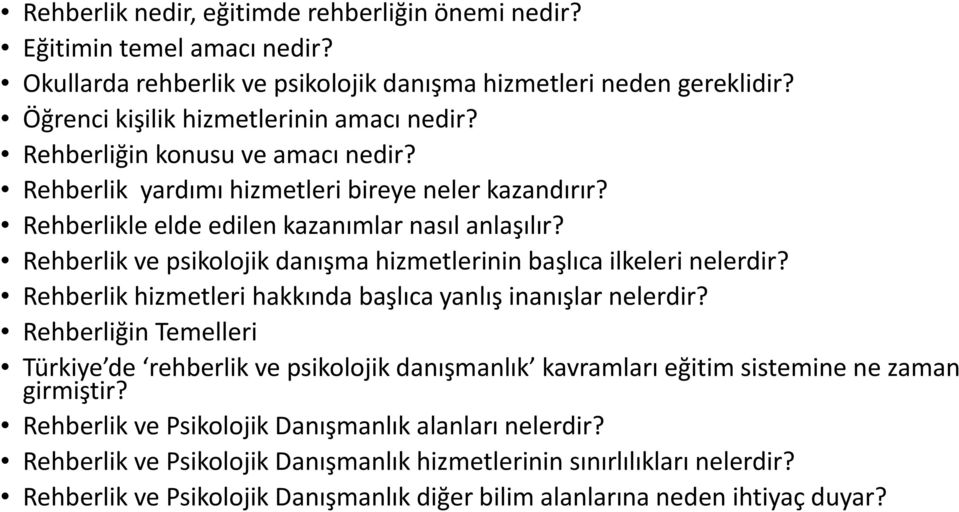 • Rehberlik nedir, eğitimde rehberliğin önemi nedir?
• Eğitimin temel amacı nedir?
• Okullarda rehberlik ve psikolojik danışma hizmetleri neden gereklidir?
• Öğrenci kişilik hizmetlerinin amacı nedir?
• Rehberliğin konusu ve amacı nedir?
• Rehberlik yardımı hizmetleri bireye neler kazandırır?
• Rehberlikle elde edilen kazanımlar nasıl anlaşılır?
• Rehberlik ve psikolojik danışma hizmetlerinin başlıca ilkeleri nelerdir?
• Rehberlik hizmetleri hakkında başlıca yanlış inanışlar nelerdir?
• Rehberliğin Temelleri
• Türkiye'de 'rehberlik ve psikolojik danışmanlık' kavramları eğitim sistemine ne zaman girmiştir?
• Rehberlik ve Psikolojik Danışmanlık alanları nelerdir?
• Rehberlik ve Psikolojik Danışmanlık hizmetlerinin sınırlılıkları nelerdir?
• Rehberlik ve Psikolojik Danışmanlık diğer bilim alanlarına neden ihtiyaç duyar?